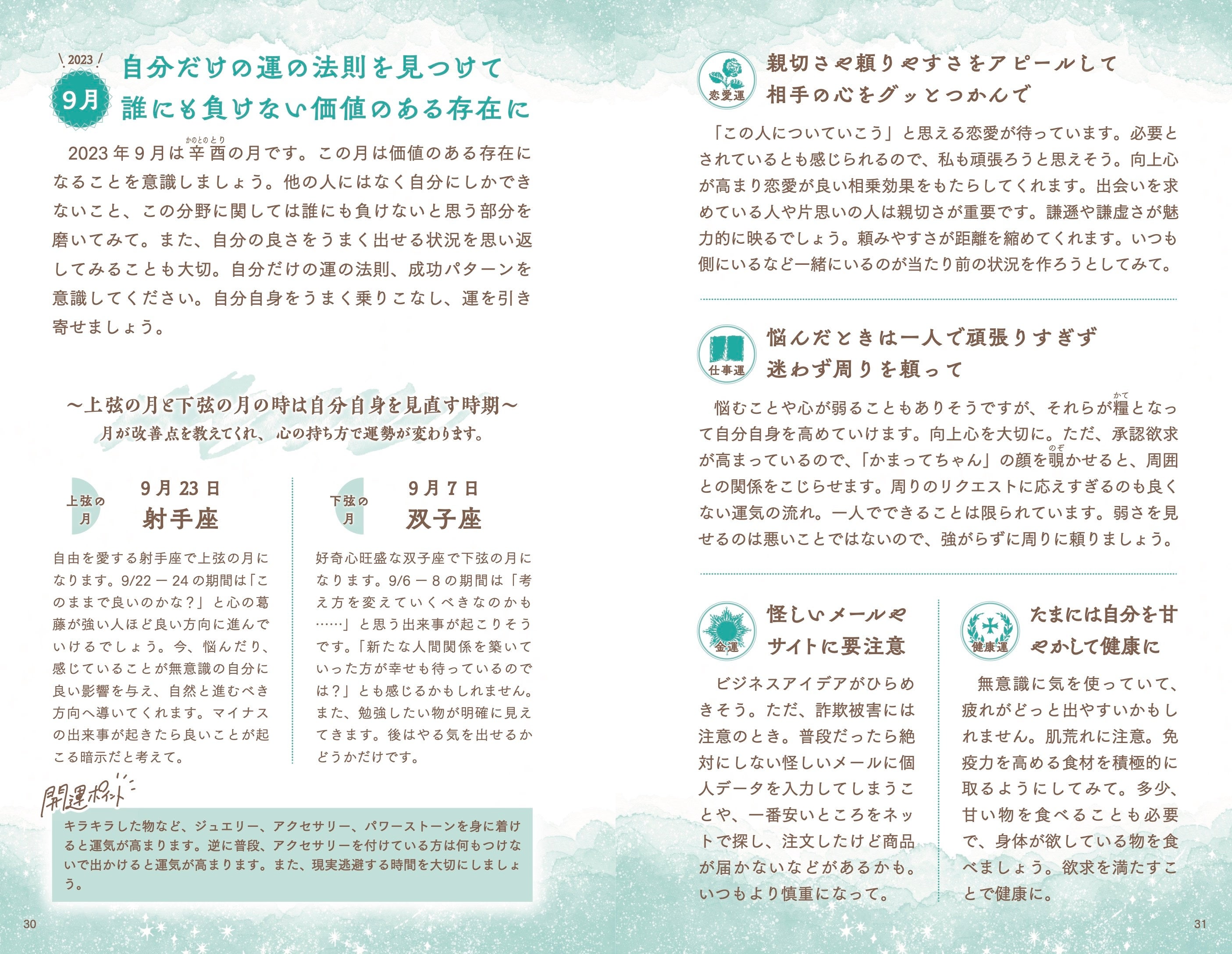 2023

9月

自分だけの運の法則を見つけて
誰にも負けない価値のある存在に

2023年9月は辛酉(かのとのとり)の月です。この月は価値のある存在になることを意識しましょう。他の人にはなく自分にしかできないこと、この分野に関しては誰にも負けないと思う部分を磨いてみて。また、自分の良さをうまく出せる状況を思い返してみることも大切。自分だけの運の法則、成功パターンを意識してください。自分自身をうまく乗りこなし、運を引き寄せましょう。

～上弦の月と下弦の月の時は自分自身を見直す時期～
月が改善点を教えてくれ、心の持ち方で運勢が変わります。

上弦の月

9月23日
射手座

自由を愛する射手座で上弦の月になります。9/22－24の期間は「このままで良いのかな？」と心の葛藤が強い人ほど良い方向に進んでいけるでしょう。今、悩んだり、感じていることが無意識の自分に良い影響を与え、自然と進むべき方向へ導いてくれます。マイナスの出来事が起きたら良いことが起こる暗示だと考えて。

下弦の月

9月7日
双子座

好奇心旺盛な双子座で下弦の月になります。9/6－8の期間は「考え方を変えていくべきなのかも……」と思う出来事が起こりそうです。「新たな人間関係を築いていった方が幸せも待っているのでは？」とも感じるかもしれません。また、勉強したい物が明確に見えてきます。後はやる気を出せるかどうかだけです。

開運ポイント

キラキラした物など、ジュエリー、アクセサリー、パワーストーンを身に着けると運気が高まります。逆に普段、アクセサリーを付けている方は何もつけないで出かけると運気が高まります。また、現実逃避する時間を大切にしましょう。

30

恋愛運

親切さや頼りやすさをアピールして
相手の心をグッとつかんで

「この人についていこう」と思える恋愛が待っています。必要とされているとも感じられるので、私も頑張ろうと思えそう。向上心が高まり恋愛が良い相乗効果をもたらしてくれます。出会いを求めている人や片思いの人は親切さが重要です。謙遜や謙虚さが魅力的に映るでしょう。頼みやすさが距離を縮めてくれます。いつも側にいるなど一緒にいるのが当たり前の状況を作ろうとしてみて。

仕事運

悩んだときは一人で頑張りすぎず
迷わず周りを頼って

悩むことや心が弱ることもありそうですが、それらが糧(かて)となって自分自身を高めていけます。向上心を大切に。ただ、承認欲求が高まっているので、「かまってちゃん」の顔を覗(のぞ)かせると、周囲との関係をこじらせます。周りのリクエストに応えすぎるのも良くない運気の流れ。一人でできることは限られています。弱さを見せるのは悪いことではないので、強がらずに周りに頼りましょう。

金運

怪しいメールや
サイトに要注意

ビジネスアイデアがひらめきそう。ただ、詐欺被害には注意のとき。普段だったら絶対にしない怪しいメールに個人データを入力してしまうことや、一番安いところをネットで探し、注文したけど商品が届かないなどがあるかも。いつもより慎重になって。

健康運

たまには自分を甘
やかして健康に

無意識に気を使っていて、疲れがどっと出やすいかもしれません。肌荒れに注意。免疫力を高める食材を積極的に取るようにしてみて。多少、甘い物を食べることも必要で、身体が欲している物を食べましょう。欲求を満たすことで健康に。

31